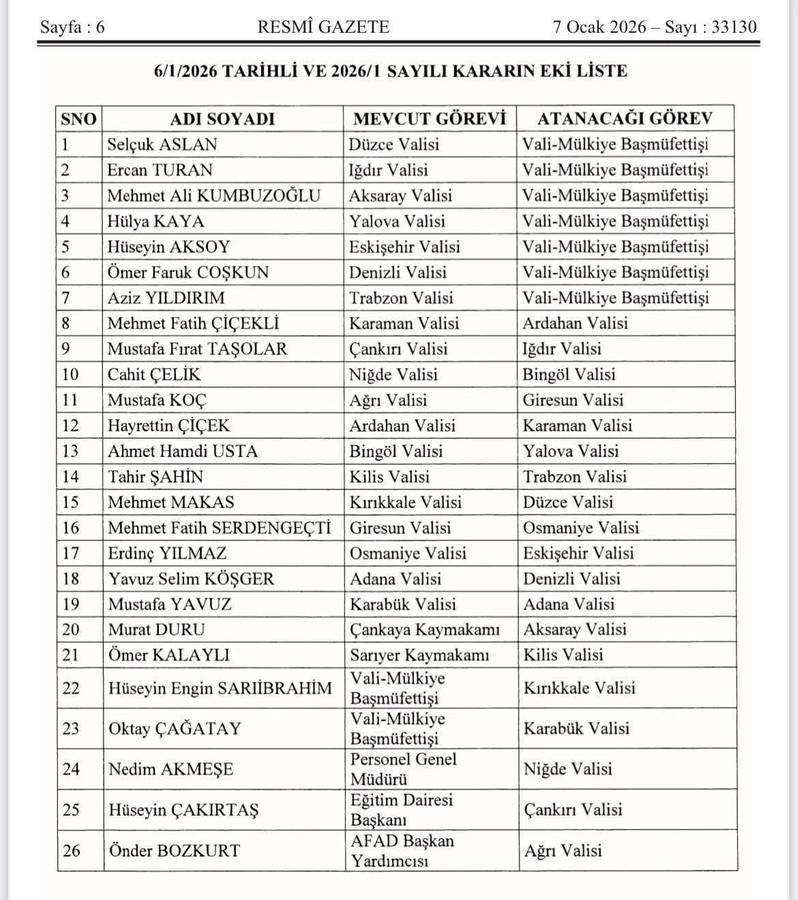 Sayfa : 6 RESMÎ GAZETE 7 Ocak 2026 – Sayı : 33130

6/1/2026 TARİHLİ VE 2026/1 SAYILI KARARIN EKİ LİSTE

| SNO | ADI SOYADI | MEVCUT GÖREVİ | ATANACAĞI GÖREV |
|---|---|---|---|
| 1 | Selçuk ASLAN | Düzce Valisi | Vali-Mülkiye Başmüfettişi |
| 2 | Ercan TURAN | Iğdır Valisi | Vali-Mülkiye Başmüfettişi |
| 3 | Mehmet Ali KUMBUZOĞLU | Aksaray Valisi | Vali-Mülkiye Başmüfettişi |
| 4 | Hülya KAYA | Yalova Valisi | Vali-Mülkiye Başmüfettişi |
| 5 | Hüseyin AKSOY | Eskişehir Valisi | Vali-Mülkiye Başmüfettişi |
| 6 | Ömer Faruk COŞKUN | Denizli Valisi | Vali-Mülkiye Başmüfettişi |
| 7 | Aziz YILDIRIM | Trabzon Valisi | Vali-Mülkiye Başmüfettişi |
| 8 | Mehmet Fatih ÇİÇEKLİ | Karaman Valisi | Ardahan Valisi |
| 9 | Mustafa Fırat TAŞOLAR | Çankırı Valisi | Iğdır Valisi |
| 10 | Cahit ÇELİK | Niğde Valisi | Bingöl Valisi |
| 11 | Mustafa KOÇ | Ağrı Valisi | Giresun Valisi |
| 12 | Hayrettin ÇİÇEK | Ardahan Valisi | Karaman Valisi |
| 13 | Ahmet Hamdi USTA | Bingöl Valisi | Yalova Valisi |
| 14 | Tahir ŞAHİN | Kilis Valisi | Trabzon Valisi |
| 15 | Mehmet MAKAS | Kırıkkale Valisi | Düzce Valisi |
| 16 | Mehmet Fatih SERDENGEÇTİ | Giresun Valisi | Osmaniye Valisi |
| 17 | Erdinç YILMAZ | Osmaniye Valisi | Eskişehir Valisi |
| 18 | Yavuz Selim KÖŞGER | Adana Valisi | Denizli Valisi |
| 19 | Mustafa YAVUZ | Karabük Valisi | Adana Valisi |
| 20 | Murat DURU | Çankaya Kaymakamı | Aksaray Valisi |
| 21 | Ömer KALAYLI | Sarıyer Kaymakamı | Kilis Valisi |
| 22 | Hüseyin Engin SARIİBRAHİM | Vali-Mülkiye Başmüfettişi | Kırıkkale Valisi |
| 23 | Oktay ÇAĞATAY | Vali-Mülkiye Başmüfettişi | Karabük Valisi |
| 24 | Nedim AKMEŞE | Personel Genel Müdürü | Niğde Valisi |
| 25 | Hüseyin ÇAKIRTAŞ | Eğitim Dairesi Başkanı | Çankırı Valisi |
| 26 | Önder BOZKURT | AFAD Başkan Yardımcısı | Ağrı Valisi |